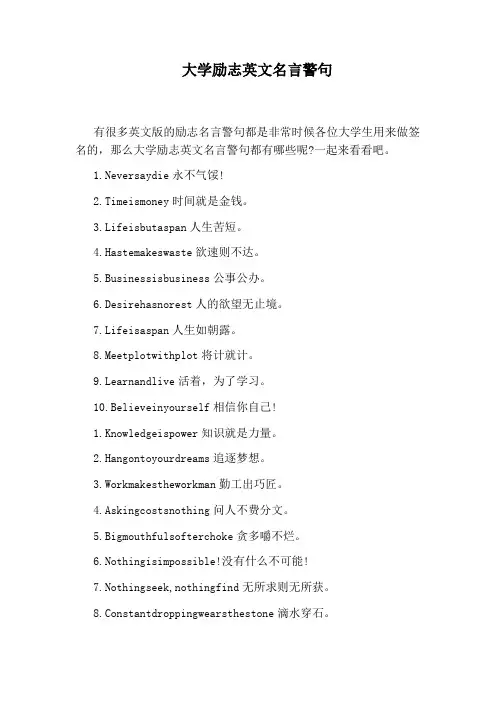 大学励志英文名言警句

有很多英文版的励志名言警句都是非常时候各位大学生用来做签名的，那么大学励志英文名言警句都有哪些呢?一起来看看吧。

1.Neversaydie 永不气馁!

2.Timeismoney 时间就是金钱。

3.Lifeisbutaspan 人生苦短。

4.Hastemakeswaste 欲速则不达。

5.Businessisbusiness 公事公办。

6.Desirehasnorest 人的欲望无止境。

7.Lifeisaspan 人生如朝露。

8.Meetplotwithplot 将计就计。

9.Learnandlive 活着，为了学习。

10.Believeinyourself 相信你自己!

1.Knowledgeispower 知识就是力量。

2.Hangontoyourdreams 追逐梦想。

3.Workmakestheworkman 勤工出巧匠。

4.Askingcostsnothing 问人不费分文。

5.Bigmouthfulsofterchoke 贪多嚼不烂。

6.Nothingisimpossible!没有什么不可能!

7.Nothingseek,nothingfind 无所求则无所获。

8.Constantdroppingwearsthestone 滴水穿石。